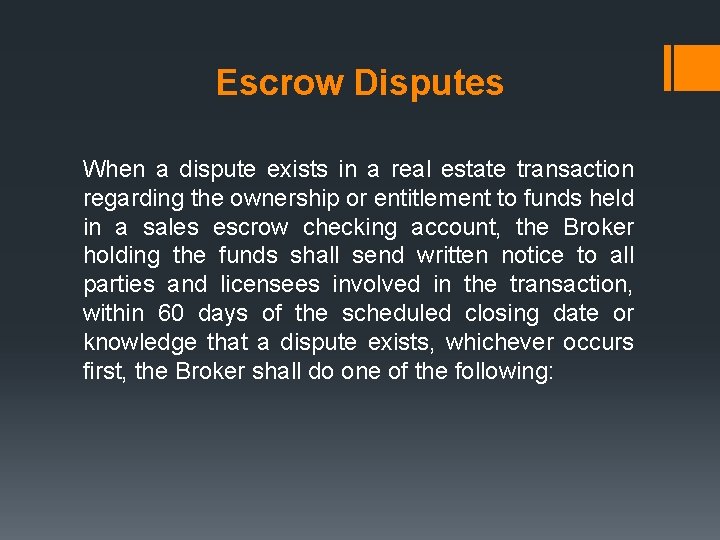 Escrow Disputes

When a dispute exists in a real estate transaction regarding the ownership or entitlement to funds held in a sales escrow checking account, the Broker holding the funds shall send written notice to all parties and licensees involved in the transaction, within 60 days of the scheduled closing date or knowledge that a dispute exists, whichever occurs first, the Broker shall do one of the following: